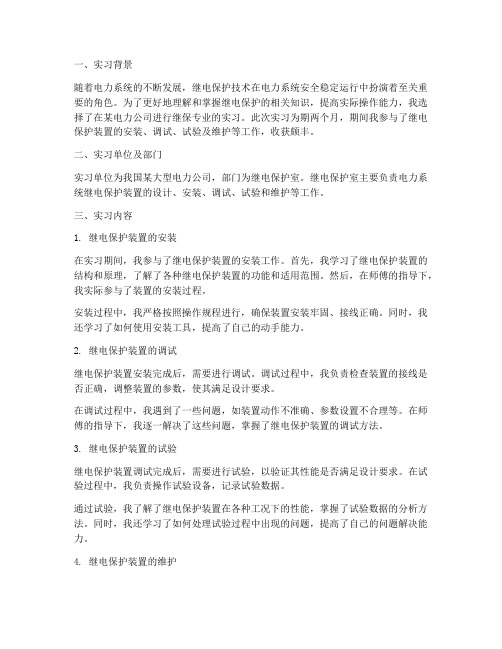 一、实习背景

随着电力系统的不断发展，继电保护技术在电力系统安全稳定运行中扮演着至关重要的角色。为了更好地理解和掌握继电保护的相关知识，提高实际操作能力，我选择了在某电力公司进行继保专业的实习。此次实习为期两个月，期间我参与了继电保护装置的安装、调试、试验及维护等工作，收获颇丰。

二、实习单位及部门

实习单位为我国某大型电力公司，部门为继电保护室。继电保护室主要负责电力系统继电保护装置的设计、安装、调试、试验和维护等工作。

三、实习内容

1. 继电保护装置的安装

在实习期间，我参与了继电保护装置的安装工作。首先，我学习了继电保护装置的结构和原理，了解了各种继电保护装置的功能和适用范围。然后，在师傅的指导下，我实际参与了装置的安装过程。

安装过程中，我严格按照操作规程进行，确保装置安装牢固、接线正确。同时，我还学习了如何使用安装工具，提高了自己的动手能力。

2. 继电保护装置的调试

继电保护装置安装完成后，需要进行调试。调试过程中，我负责检查装置的接线是否正确，调整装置的参数，使其满足设计要求。

在调试过程中，我遇到了一些问题，如装置动作不准确、参数设置不合理等。在师傅的指导下，我逐一解决了这些问题，掌握了继电保护装置的调试方法。

3. 继电保护装置的试验

继电保护装置调试完成后，需要进行试验，以验证其性能是否满足设计要求。在试验过程中，我负责操作试验设备，记录试验数据。

通过试验，我了解了继电保护装置在各种工况下的性能，掌握了试验数据的分析方法。同时，我还学习了如何处理试验过程中出现的问题，提高了自己的问题解决能力。

4. 继电保护装置的维护